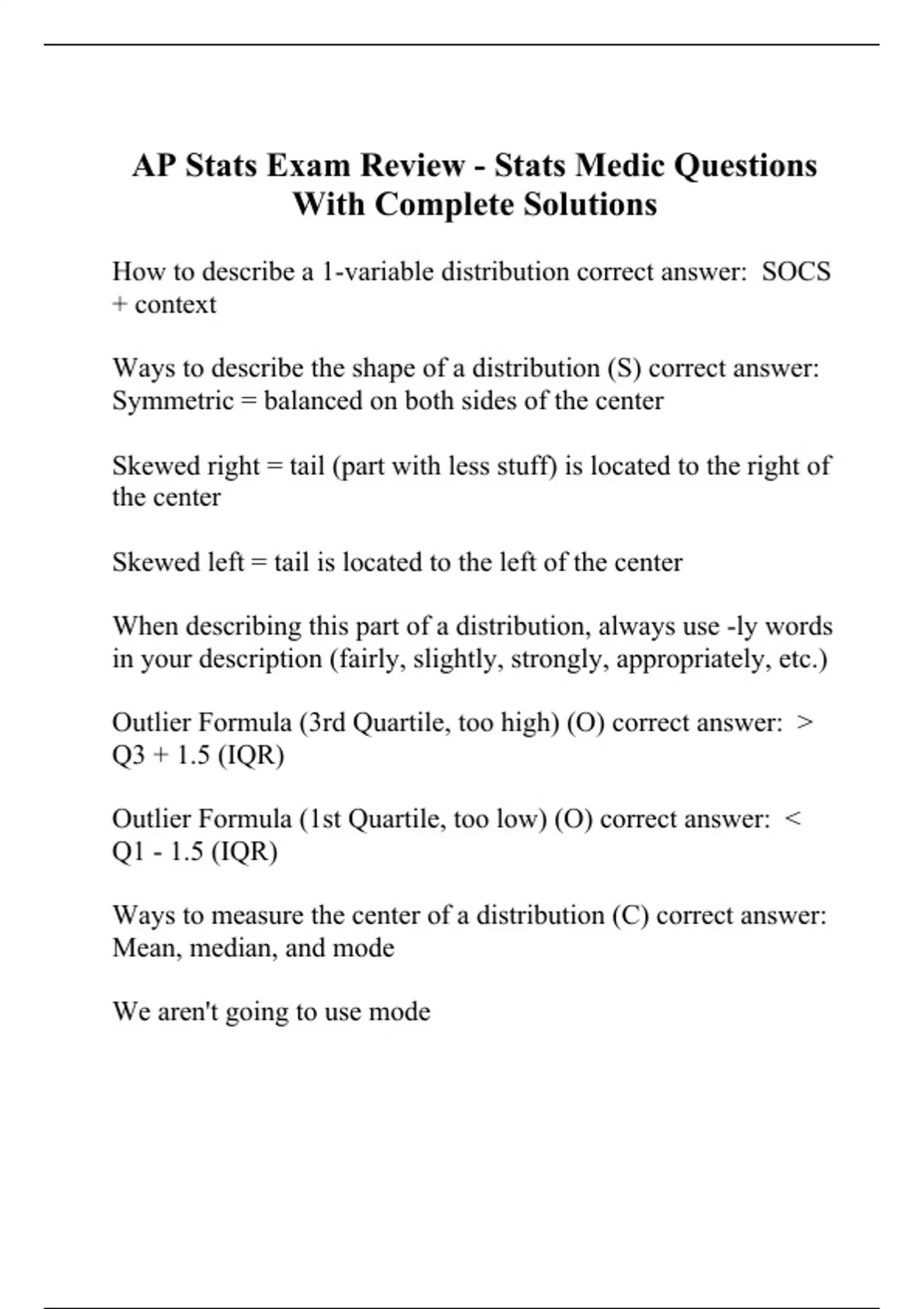 AP Stats Exam Review - Stats Medic Questions With Complete Solutions

How to describe a 1-variable distribution correct answer: SOCS + context

Ways to describe the shape of a distribution (S) correct answer: Symmetric = balanced on both sides of the center

Skewed right = tail (part with less stuff) is located to the right of the center

Skewed left = tail is located to the left of the center

When describing this part of a distribution, always use -ly words in your description (fairly, slightly, strongly, appropriately, etc.)

Outlier Formula (3rd Quartile, too high) (O) correct answer: > Q3 + 1.5 (IQR)

Outlier Formula (1st Quartile, too low) (O) correct answer: < Q1 - 1.5 (IQR)

Ways to measure the center of a distribution (C) correct answer: Mean, median, and mode

We aren't going to use mode